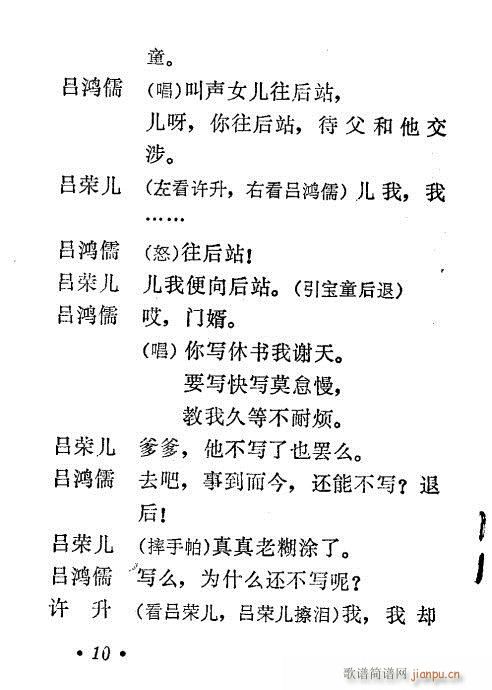 童。

吕鸿儒　(唱)叫声女儿往后站，

儿呀，你往后站，待父和他交涉。

吕荣儿　(左看许升，右看吕鸿儒)儿我，我……

吕鸿儒　(怒)往后站！

吕荣儿　儿我便向后站。(引宝童后退)

吕鸿儒　哎，门婿。

(唱)你写休书我谢天。

要写快写莫怠慢，

教我久等不耐烦。

吕荣儿　爹爹，他不写了也罢么。

吕鸿儒　去吧，事到而今，还能不写？退后！

吕荣儿　(摔手帕)真真老糊涂了。

吕鸿儒　写么，为什么还不写呢？

许　升　(看吕荣儿，吕荣儿擦泪)我，我却

• 10 •

歌谱简谱网 jianpu.cn